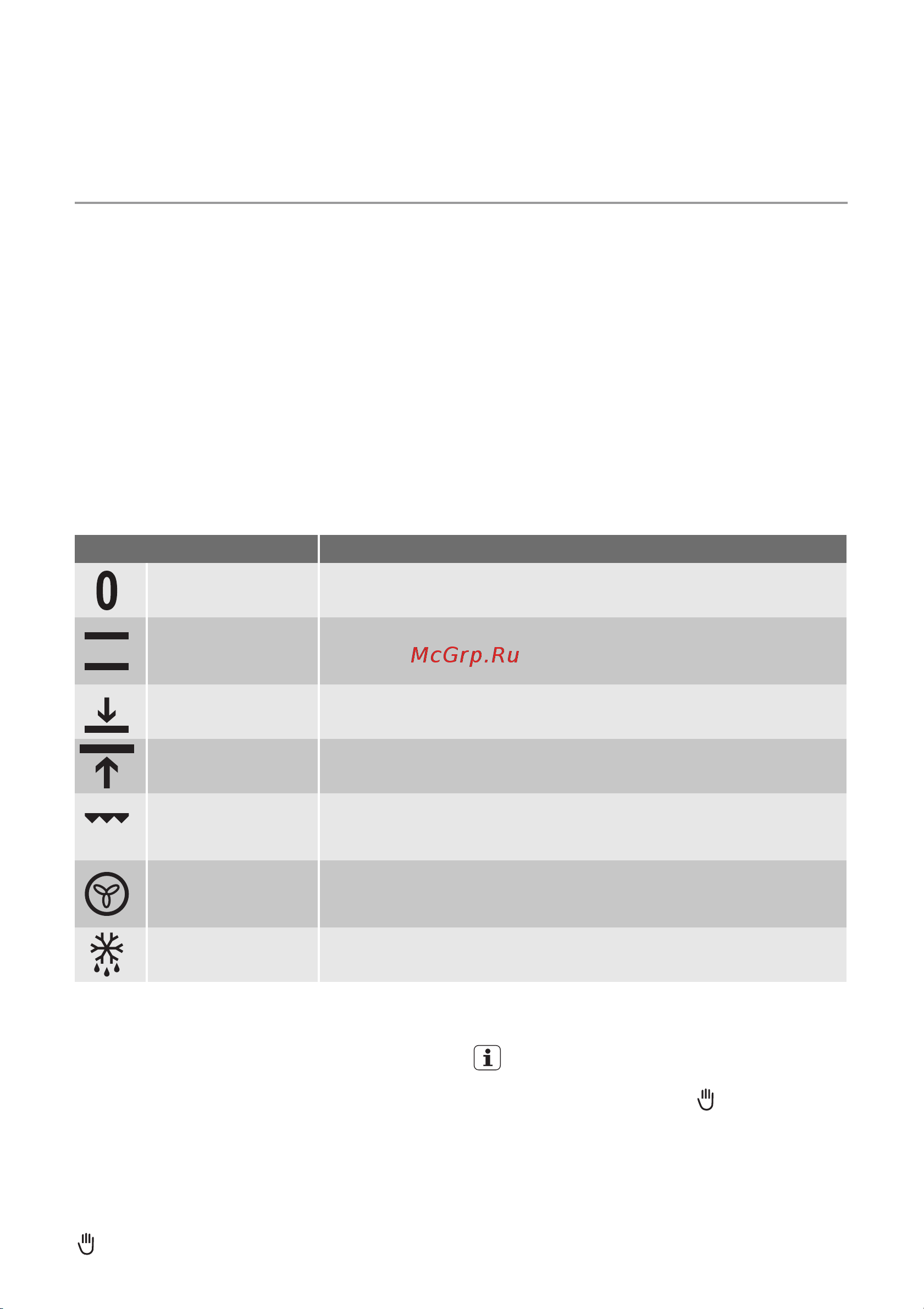 0

McGrp.Ru